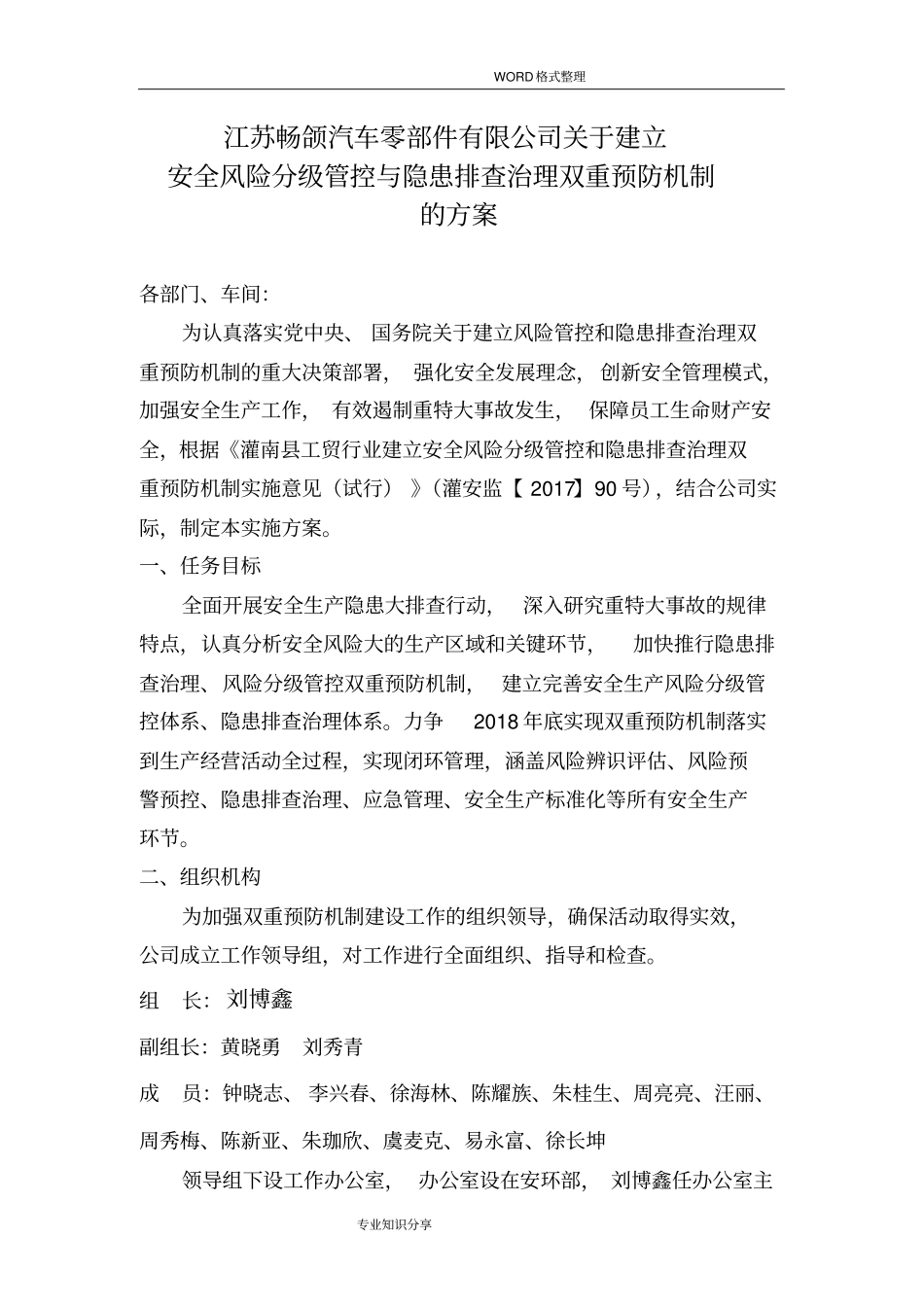 WORD格式整理

江苏畅颌汽车零部件有限公司关于建立
安全风险分级管控与隐患排查治理双重预防机制
的方案

各部门、车间:

为认真落实党中央、国务院关于建立风险管控和隐患排查治理双重预防机制的重大决策部署，强化安全发展理念，创新安全管理模式，加强安全生产工作，有效遏制重特大事故发生，保障员工生命财产安全，根据《灌南县工贸行业建立安全风险分级管控和隐患排查治理双重预防机制实施意见（试行）》(灌安监【2017】90号)，结合公司实际，制定本实施方案。

一、任务目标

全面开展安全生产隐患大排查行动，深入研究重特大事故的规律特点，认真分析安全风险大的生产区域和关键环节，加快推行隐患排查治理、风险分级管控双重预防机制，建立完善安全生产风险分级管控体系、隐患排查治理体系。力争 2018年底实现双重预防机制落实到生产经营活动全过程，实现闭环管理，涵盖风险辨识评估、风险预警预控、隐患排查治理、应急管理、安全生产标准化等所有安全生产环节。

二、组织机构

为加强双重预防机制建设工作的组织领导，确保活动取得实效，公司成立工作领导组，对工作进行全面组织、指导和检查。

组 长：刘博鑫

副组长：黄晓勇 刘秀青

成 员：钟晓志、李兴春、徐海林、陈耀族、朱桂生、周亮亮、汪丽、周秀梅、陈新亚、朱珈欣、虞麦克、易永富、徐长坤

领导组下设工作办公室，办公室设在安环部，刘博鑫任办公室主

专业知识分享